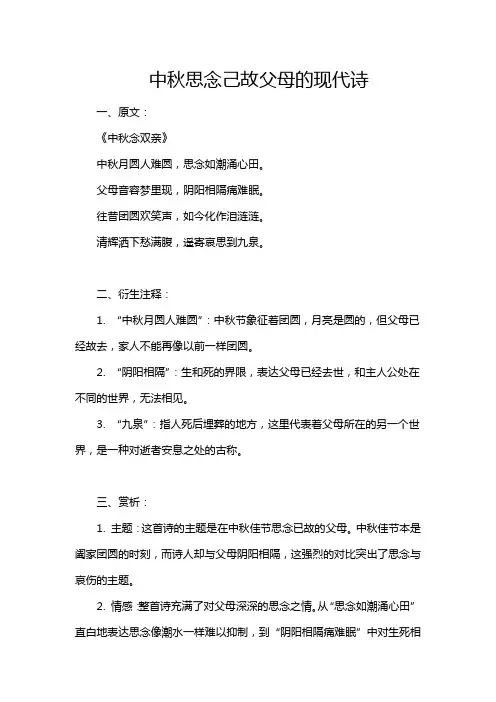 中秋思念己故父母的现代诗

一、原文：

《中秋念双亲》

中秋月圆人难圆，思念如潮涌心田。

父母音容梦里现，阴阳相隔痛难眠。

往昔团圆欢笑声，如今化作泪涟涟。

清辉洒下愁满腹，遥寄哀思到九泉。

二、衍生注释：

1. “中秋月圆人难圆”：中秋节象征着团圆，月亮是圆的，但父母已经故去，家人不能再像以前一样团圆。

2. “阴阳相隔”：生和死的界限，表达父母已经去世，和主人公处在不同的世界，无法相见。

3. “九泉”：指人死后埋葬的地方，这里代表着父母所在的另一个世界，是一种对逝者安息之处的古称。

三、赏析：

1. 主题：这首诗的主题是在中秋佳节思念已故的父母。中秋佳节本是阖家团圆的时刻，而诗人却与父母阴阳相隔，这强烈的对比突出了思念与哀伤的主题。

2. 情感：整首诗充满了对父母深深的思念之情。从“思念如潮涌心田”直白地表达思念像潮水一样难以抑制，到“阴阳相隔痛难眠”中对生死相